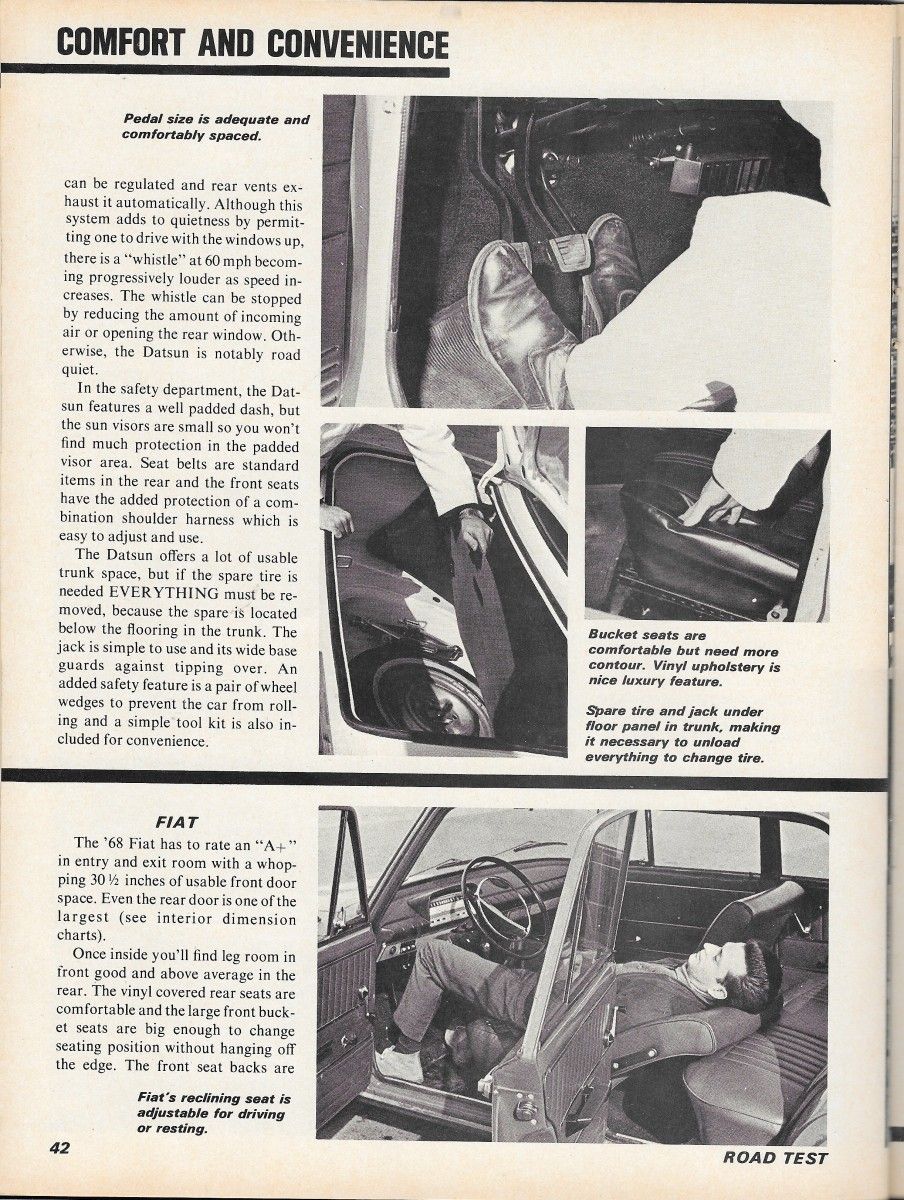 COMFORT AND CONVENIENCE

Pedal size is adequate and comfortably spaced.

can be regulated and rear vents exhaust it automatically. Although this system adds to quietness by permitting one to drive with the windows up, there is a "whistle" at 60 mph becoming progressively louder as speed increases. The whistle can be stopped by reducing the amount of incoming air or opening the rear window. Otherwise, the Datsun is notably road quiet.

In the safety department, the Datsun features a well padded dash, but the sun visors are small so you won't find much protection in the padded visor area. Seat belts are standard items in the rear and the front seats have the added protection of a combination shoulder harness which is easy to adjust and use.

The Datsun offers a lot of usable trunk space, but if the spare tire is needed EVERYTHING must be removed, because the spare is located below the flooring in the trunk. The jack is simple to use and its wide base guards against tipping over. An added safety feature is a pair of wheel wedges to prevent the car from rolling and a simple tool kit is also included for convenience.

Bucket seats are comfortable but need more contour. Vinyl upholstery is nice luxury feature.

Spare tire and jack under floor panel in trunk, making it necessary to unload everything to change tire.

FIAT

The '68 Fiat has to rate an "A+" in entry and exit room with a whopping 30½ inches of usable front door space. Even the rear door is one of the largest (see interior dimension charts).

Once inside you'll find leg room in front good and above average in the rear. The vinyl covered rear seats are comfortable and the large front bucket seats are big enough to change seating position without hanging off the edge. The front seat backs are

Fiat's reclining seat is adjustable for driving or resting.

42

ROAD TEST